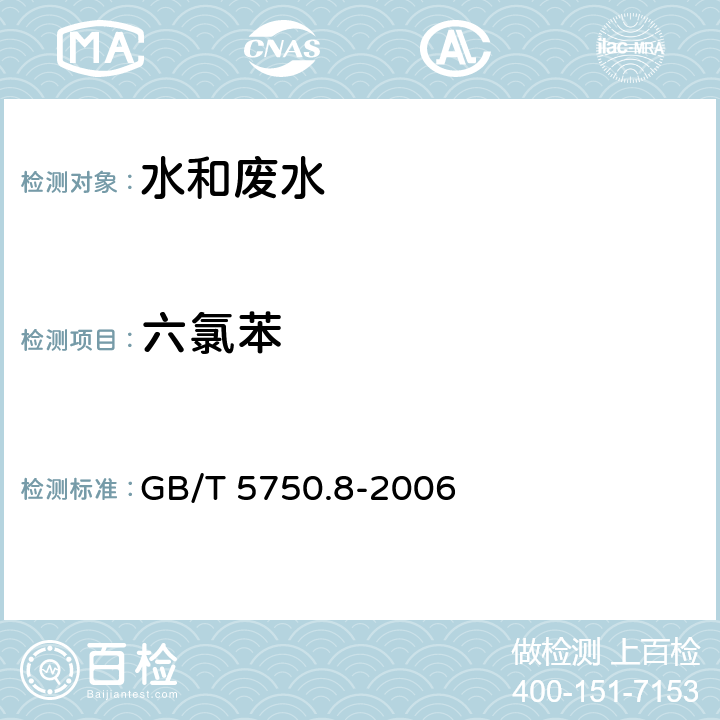 MA CNAS AC ilac-MRA

检测对象：水和废水

检测项目：六氯苯

检测标准：GB/T 5750.8-2006

百检
Baijiantest.com

做检测 上百检
400-151-7153